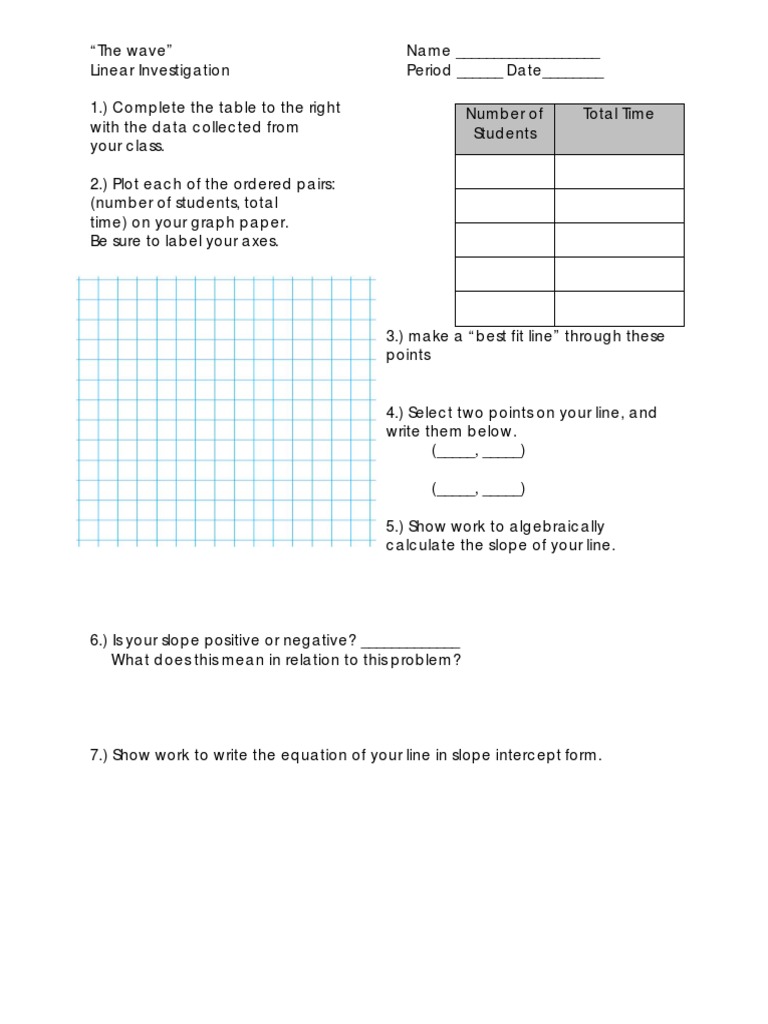 "The wave"
Linear Investigation

Name ________________
Period _____ Date_______

1.) Complete the table to the right with the data collected from your class.

2.) Plot each of the ordered pairs: (number of students, total time) on your graph paper. Be sure to label your axes.

| Number of Students | Total Time |
|---|---|
| | |
| | |
| | |
| | |
| | |

3.) make a "best fit line" through these points

4.) Select two points on your line, and write them below.
(_____, _____)

(_____, _____)

5.) Show work to algebraically calculate the slope of your line.

6.) Is your slope positive or negative? ___________
What does this mean in relation to this problem?

7.) Show work to write the equation of your line in slope intercept form.